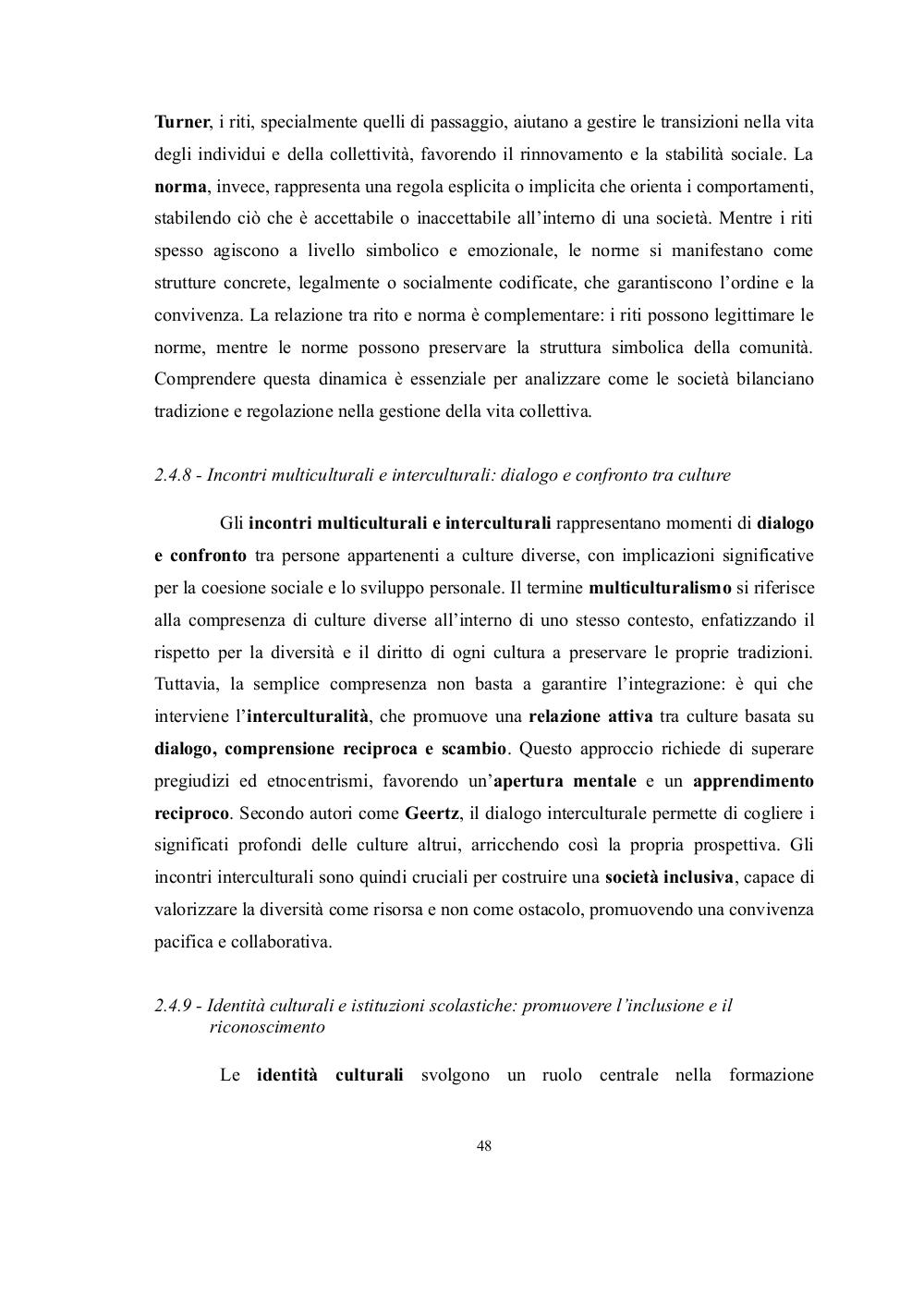 Turner, i riti, specialmente quelli di passaggio, aiutano a gestire le transizioni nella vita degli individui e della collettività, favorendo il rinnovamento e la stabilità sociale. La norma, invece, rappresenta una regola esplicita o implicita che orienta i comportamenti, stabilendo ciò che è accettabile o inaccettabile all'interno di una società. Mentre i riti spesso agiscono a livello simbolico e emozionale, le norme si manifestano come strutture concrete, legalmente o socialmente codificate, che garantiscono l'ordine e la convivenza. La relazione tra rito e norma è complementare: i riti possono legittimare le norme, mentre le norme possono preservare la struttura simbolica della comunità. Comprendere questa dinamica è essenziale per analizzare come le società bilanciano tradizione e regolazione nella gestione della vita collettiva.

2.4.8 - Incontri multiculturali e interculturali: dialogo e confronto tra culture

Gli incontri multiculturali e interculturali rappresentano momenti di dialogo e confronto tra persone appartenenti a culture diverse, con implicazioni significative per la coesione sociale e lo sviluppo personale. Il termine multiculturalismo si riferisce alla compresenza di culture diverse all'interno di uno stesso contesto, enfatizzando il rispetto per la diversità e il diritto di ogni cultura a preservare le proprie tradizioni. Tuttavia, la semplice compresenza non basta a garantire l'integrazione: è qui che interviene l'interculturalità, che promuove una relazione attiva tra culture basata su dialogo, comprensione reciproca e scambio. Questo approccio richiede di superare pregiudizi ed etnocentrismi, favorendo un'apertura mentale e un apprendimento reciproco. Secondo autori come Geertz, il dialogo interculturale permette di cogliere i significati profondi delle culture altrui, arricchendo così la propria prospettiva. Gli incontri interculturali sono quindi cruciali per costruire una società inclusiva, capace di valorizzare la diversità come risorsa e non come ostacolo, promuovendo una convivenza pacifica e collaborativa.

2.4.9 - Identità culturali e istituzioni scolastiche: promuovere l'inclusione e il riconoscimento

Le identità culturali svolgono un ruolo centrale nella formazione

48